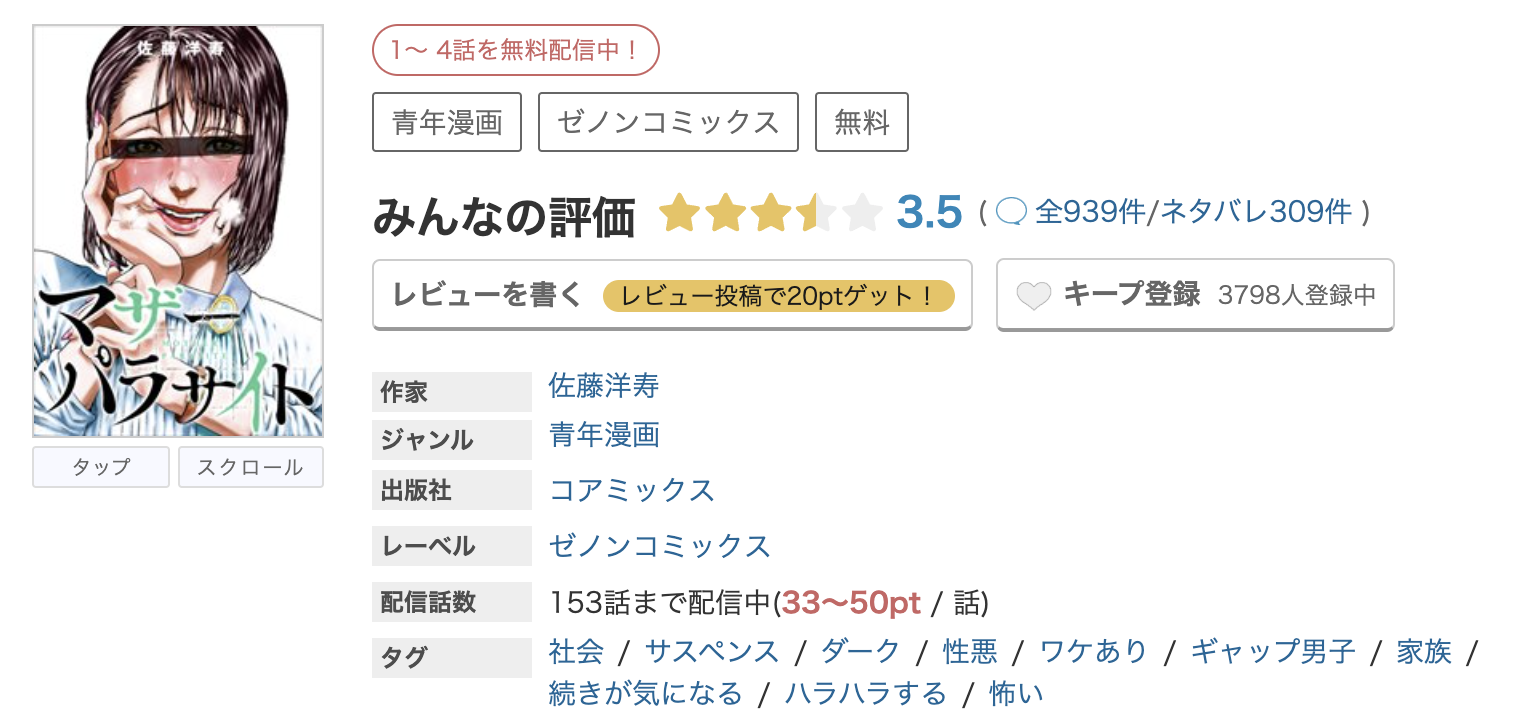 佐藤洋寿

マザーパラサイト

タップ　スクロール

1〜 4話を無料配信中！

青年漫画　ゼノンコミックス　無料

みんなの評価 3.5 ( 全939件/ネタバレ309件 )

レビューを書く　レビュー投稿で20ptゲット！

キープ登録 3798人登録中

| 作家 | 佐藤洋寿 |
|---|---|
| ジャンル | 青年漫画 |
| 出版社 | コアミックス |
| レーベル | ゼノンコミックス |
| 配信話数 | 153話まで配信中(33〜50pt / 話) |
| タグ | 社会 / サスペンス / ダーク / 性悪 / ワケあり / ギャップ男子 / 家族 / 続きが気になる / ハラハラする / 怖い |